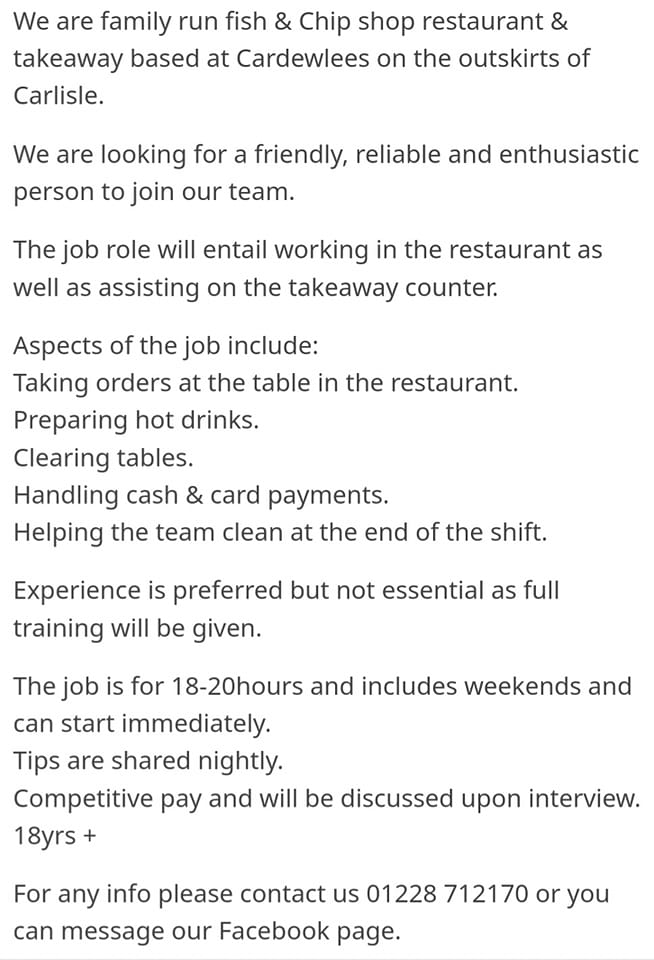 We are family run fish & Chip shop restaurant & takeaway based at Cardewlees on the outskirts of Carlisle.

We are looking for a friendly, reliable and enthusiastic person to join our team.

The job role will entail working in the restaurant as well as assisting on the takeaway counter.

Aspects of the job include:
Taking orders at the table in the restaurant.
Preparing hot drinks.
Clearing tables.
Handling cash & card payments.
Helping the team clean at the end of the shift.

Experience is preferred but not essential as full training will be given.

The job is for 18-20hours and includes weekends and can start immediately.
Tips are shared nightly.
Competitive pay and will be discussed upon interview.
18yrs +

For any info please contact us 01228 712170 or you can message our Facebook page.